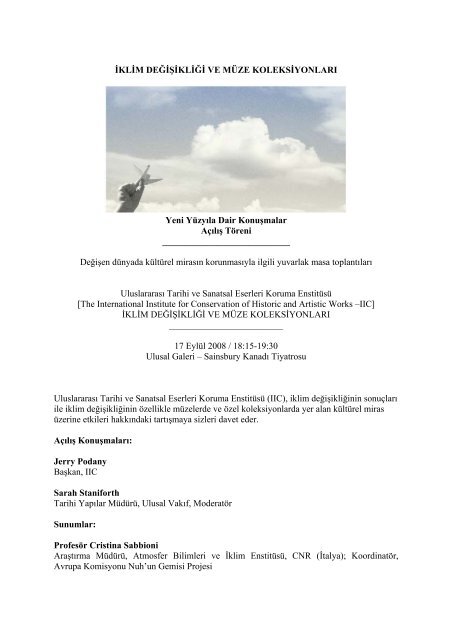 İKLİM DEĞİŞİKLİĞİ VE MÜZE KOLEKSİYONLARI

Yeni Yüzyıla Dair Konuşmalar
Açılış Töreni

Değişen dünyada kültürel mirasın korunmasıyla ilgili yuvarlak masa toplantıları

Uluslararası Tarihi ve Sanatsal Eserleri Koruma Enstitüsü
[The International Institute for Conservation of Historic and Artistic Works –IIC]
İKLİM DEĞİŞİKLİĞİ VE MÜZE KOLEKSİYONLARI

17 Eylül 2008 / 18:15-19:30
Ulusal Galeri – Sainsbury Kanadı Tiyatrosu

Uluslararası Tarihi ve Sanatsal Eserleri Koruma Enstitüsü (IIC), iklim değişikliğinin sonuçları ile iklim değişikliğinin özellikle müzelerde ve özel koleksiyonlarda yer alan kültürel miras üzerine etkileri hakkındaki tartışmaya sizleri davet eder.

Açılış Konuşmaları:

Jerry Podany
Başkan, IIC

Sarah Staniforth
Tarihi Yapılar Müdürü, Ulusal Vakıf, Moderatör

Sunumlar:

Profesör Cristina Sabbioni
Araştırma Müdürü, Atmosfer Bilimleri ve İklim Enstitüsü, CNR (İtalya); Koordinatör, Avrupa Komisyonu Nuh'un Gemisi Projesi